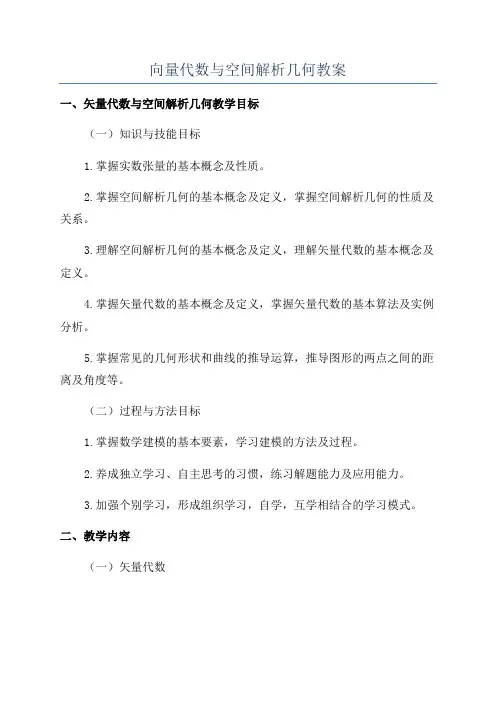 向量代数与空间解析几何教案

一、矢量代数与空间解析几何教学目标

（一）知识与技能目标

1.掌握实数张量的基本概念及性质。

2.掌握空间解析几何的基本概念及定义，掌握空间解析几何的性质及关系。

3.理解空间解析几何的基本概念及定义，理解矢量代数的基本概念及定义。

4.掌握矢量代数的基本概念及定义，掌握矢量代数的基本算法及实例分析。

5.掌握常见的几何形状和曲线的推导运算，推导图形的两点之间的距离及角度等。

（二）过程与方法目标

1.掌握数学建模的基本要素，学习建模的方法及过程。

2.养成独立学习、自主思考的习惯，练习解题能力及应用能力。

3.加强个别学习，形成组织学习，自学，互学相结合的学习模式。

二、教学内容

（一）矢量代数